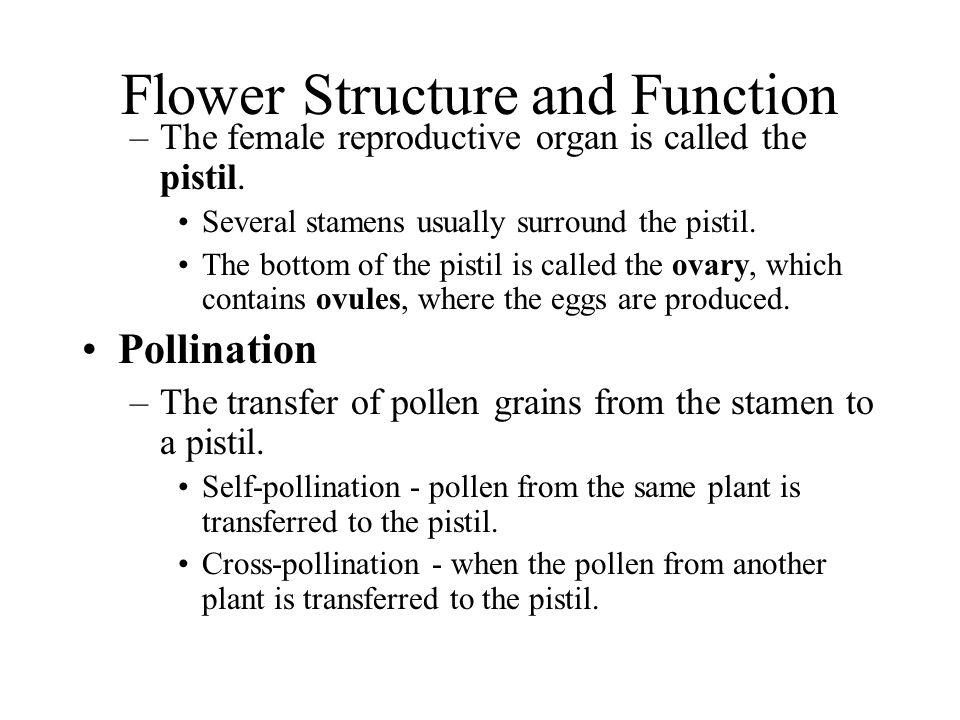 Flower Structure and Function

– The female reproductive organ is called the pistil.

• Several stamens usually surround the pistil.

• The bottom of the pistil is called the ovary, which contains ovules, where the eggs are produced.

• Pollination

– The transfer of pollen grains from the stamen to a pistil.

• Self-pollination - pollen from the same plant is transferred to the pistil.

• Cross-pollination - when the pollen from another plant is transferred to the pistil.